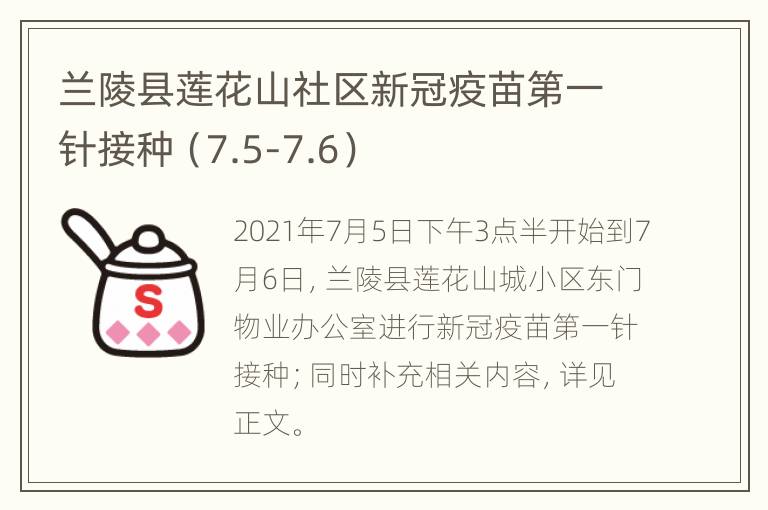 兰陵县莲花山社区新冠疫苗第一针接种（7.5-7.6）

S

2021年7月5日下午3点半开始到7月6日，兰陵县莲花山城小区东门物业办公室进行新冠疫苗第一针接种；同时补充相关内容，详见正文。